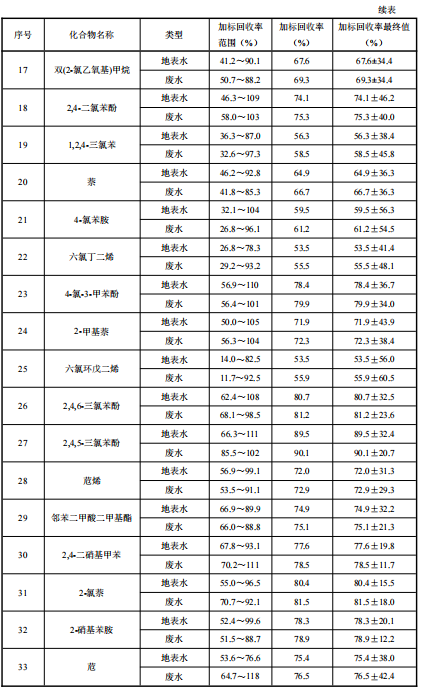 续表

| 序号 | 化合物名称 | 类型 | 加标回收率范围（%） | 加标回收率（%） | 加标回收率最终值（%） |
|---|---|---|---|---|---|
| 17 | 双(2-氯乙氧基)甲烷 | 地表水 | 41.2～90.1 | 67.6 | 67.6±34.4 |
| | | 废水 | 50.7～88.2 | 69.3 | 69.3±34.4 |
| 18 | 2,4-二氯苯酚 | 地表水 | 46.3～109 | 74.1 | 74.1±46.2 |
| | | 废水 | 58.0～103 | 75.3 | 75.3±40.0 |
| 19 | 1,2,4-三氯苯 | 地表水 | 36.3～87.0 | 56.3 | 56.3±38.4 |
| | | 废水 | 32.6～97.3 | 58.5 | 58.5±45.8 |
| 20 | 萘 | 地表水 | 46.2～92.8 | 64.9 | 64.9±36.3 |
| | | 废水 | 41.8～85.3 | 66.7 | 66.7±36.3 |
| 21 | 4-氯苯胺 | 地表水 | 32.1～104 | 59.5 | 59.5±56.3 |
| | | 废水 | 26.8～96.1 | 61.2 | 61.2±54.5 |
| 22 | 六氯丁二烯 | 地表水 | 26.8～78.3 | 53.5 | 53.5±41.4 |
| | | 废水 | 29.2～93.2 | 55.5 | 55.5±48.1 |
| 23 | 4-氯-3-甲苯酚 | 地表水 | 56.9～110 | 78.4 | 78.4±36.7 |
| | | 废水 | 56.4～101 | 79.9 | 79.9±34.0 |
| 24 | 2-甲基萘 | 地表水 | 50.0～105 | 71.9 | 71.9±43.9 |
| | | 废水 | 56.3～104 | 72.3 | 72.3±38.4 |
| 25 | 六氯环戊二烯 | 地表水 | 14.0～82.5 | 53.5 | 53.5±56.0 |
| | | 废水 | 11.7～92.5 | 55.9 | 55.9±60.5 |
| 26 | 2,4,6-三氯苯酚 | 地表水 | 62.4～108 | 80.7 | 80.7±32.5 |
| | | 废水 | 68.1～98.5 | 81.2 | 81.2±23.6 |
| 27 | 2,4,5-三氯苯酚 | 地表水 | 66.3～111 | 89.5 | 89.5±32.4 |
| | | 废水 | 85.5～102 | 90.1 | 90.1±20.7 |
| 28 | 苊烯 | 地表水 | 56.9～99.1 | 72.0 | 72.0±31.3 |
| | | 废水 | 53.5～91.1 | 72.9 | 72.9±29.3 |
| 29 | 邻苯二甲酸二甲基酯 | 地表水 | 66.9～89.9 | 74.9 | 74.9±32.2 |
| | | 废水 | 66.0～88.8 | 75.1 | 75.1±21.3 |
| 30 | 2,4-二硝基甲苯 | 地表水 | 67.8～93.1 | 77.6 | 77.6±19.8 |
| | | 废水 | 70.2～111 | 78.5 | 78.5±11.7 |
| 31 | 2-氯萘 | 地表水 | 55.0～96.5 | 80.4 | 80.4±15.5 |
| | | 废水 | 70.7～92.1 | 81.5 | 81.5±18.0 |
| 32 | 2-硝基苯胺 | 地表水 | 52.4～99.6 | 78.3 | 78.3±20.1 |
| | | 废水 | 51.5～88.7 | 78.9 | 78.9±12.2 |
| 33 | 苊 | 地表水 | 53.6～76.6 | 75.4 | 75.4±38.0 |
| | | 废水 | 64.7～118 | 76.5 | 76.5±42.4 |